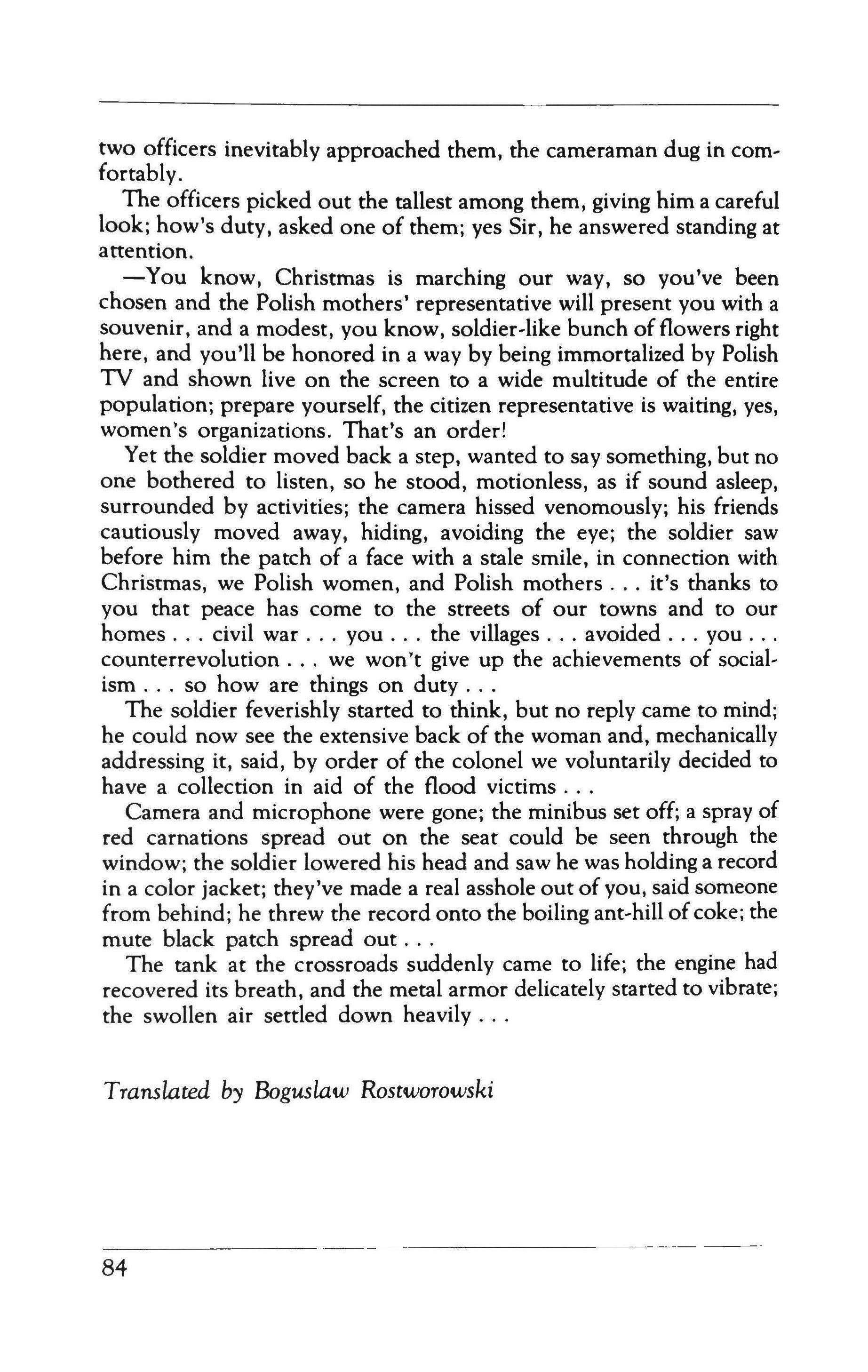 two officers inevitably approached them, the cameraman dug in comfortably.

The officers picked out the tallest among them, giving him a careful look; how's duty, asked one of them; yes Sir, he answered standing at attention.

—You know, Christmas is marching our way, so you've been chosen and the Polish mothers' representative will present you with a souvenir, and a modest, you know, soldier-like bunch of flowers right here, and you'll be honored in a way by being immortalized by Polish TV and shown live on the screen to a wide multitude of the entire population; prepare yourself, the citizen representative is waiting, yes, women's organizations. That's an order!

Yet the soldier moved back a step, wanted to say something, but no one bothered to listen, so he stood, motionless, as if sound asleep, surrounded by activities; the camera hissed venomously; his friends cautiously moved away, hiding, avoiding the eye; the soldier saw before him the patch of a face with a stale smile, in connection with Christmas, we Polish women, and Polish mothers . . . it's thanks to you that peace has come to the streets of our towns and to our homes . . . civil war . . . you . . . the villages . . . avoided . . . you . . . counterrevolution . . . we won't give up the achievements of socialism . . . so how are things on duty . . .

The soldier feverishly started to think, but no reply came to mind; he could now see the extensive back of the woman and, mechanically addressing it, said, by order of the colonel we voluntarily decided to have a collection in aid of the flood victims . . .

Camera and microphone were gone; the minibus set off; a spray of red carnations spread out on the seat could be seen through the window; the soldier lowered his head and saw he was holding a record in a color jacket; they've made a real asshole out of you, said someone from behind; he threw the record onto the boiling ant-hill of coke; the mute black patch spread out . . .

The tank at the crossroads suddenly came to life; the engine had recovered its breath, and the metal armor delicately started to vibrate; the swollen air settled down heavily . . .

Translated by Boguslaw Rostworowski

84